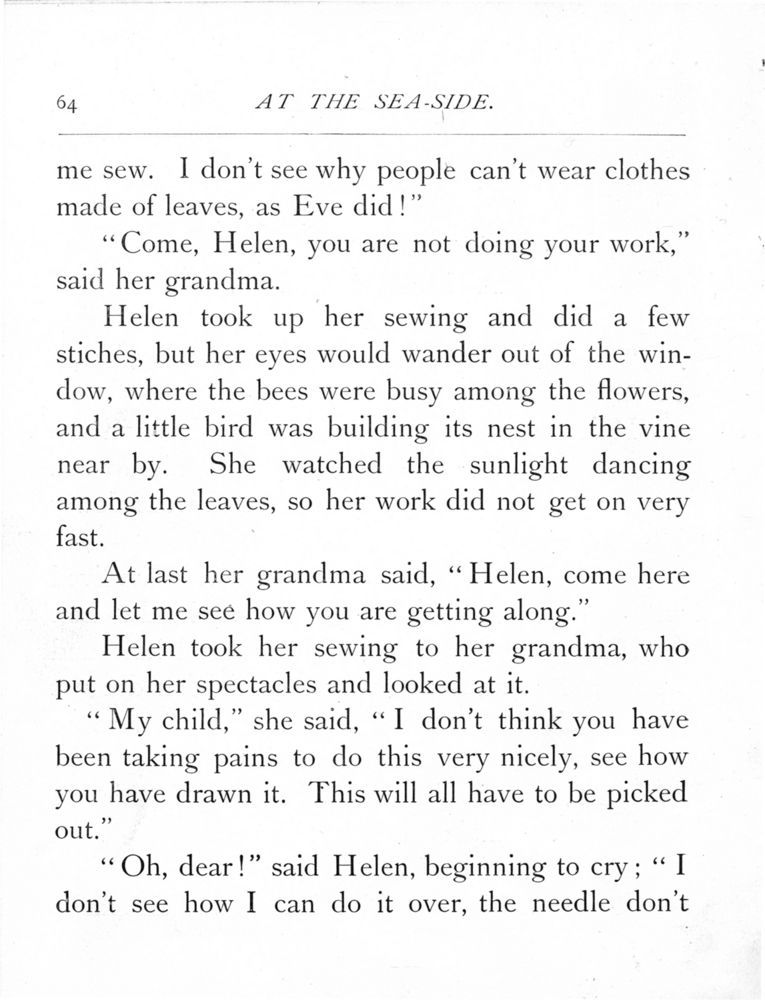 64 AT THE SEA-SIDE.

me sew. I don't see why people can't wear clothes made of leaves, as Eve did!"

"Come, Helen, you are not doing your work," said her grandma.

Helen took up her sewing and did a few stiches, but her eyes would wander out of the window, where the bees were busy among the flowers, and a little bird was building its nest in the vine near by. She watched the sunlight dancing among the leaves, so her work did not get on very fast.

At last her grandma said, "Helen, come here and let me see how you are getting along."

Helen took her sewing to her grandma, who put on her spectacles and looked at it.

"My child," she said, "I don't think you have been taking pains to do this very nicely, see how you have drawn it. This will all have to be picked out."

"Oh, dear!" said Helen, beginning to cry; "I don't see how I can do it over, the needle don't